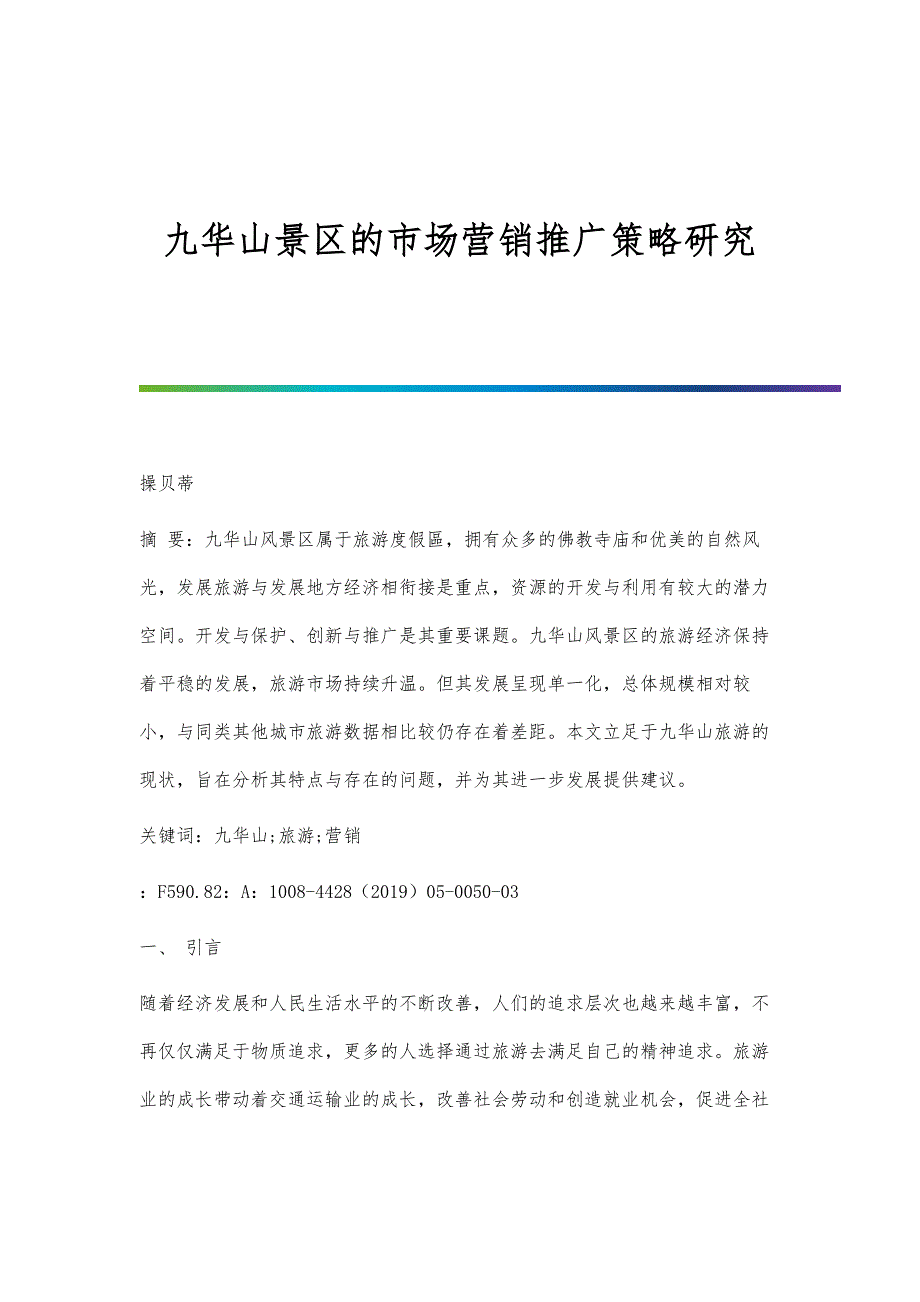 九华山景区的市场营销推广策略研究

操贝蒂

摘 要：九华山风景区属于旅游度假區，拥有众多的佛教寺庙和优美的自然风光，发展旅游与发展地方经济相衔接是重点，资源的开发与利用有较大的潜力空间。开发与保护、创新与推广是其重要课题。九华山风景区的旅游经济保持着平稳的发展，旅游市场持续升温。但其发展呈现单一化，总体规模相对较小，与同类其他城市旅游数据相比较仍存在着差距。本文立足于九华山旅游的现状，旨在分析其特点与存在的问题，并为其进一步发展提供建议。

关键词：九华山;旅游;营销

：F590.82：A：1008-4428（2019）05-0050-03

一、 引言

随着经济发展和人民生活水平的不断改善，人们的追求层次也越来越丰富，不再仅仅满足于物质追求，更多的人选择通过旅游去满足自己的精神追求。旅游业的成长带动着交通运输业的成长，改善社会劳动和创造就业机会，促进全社